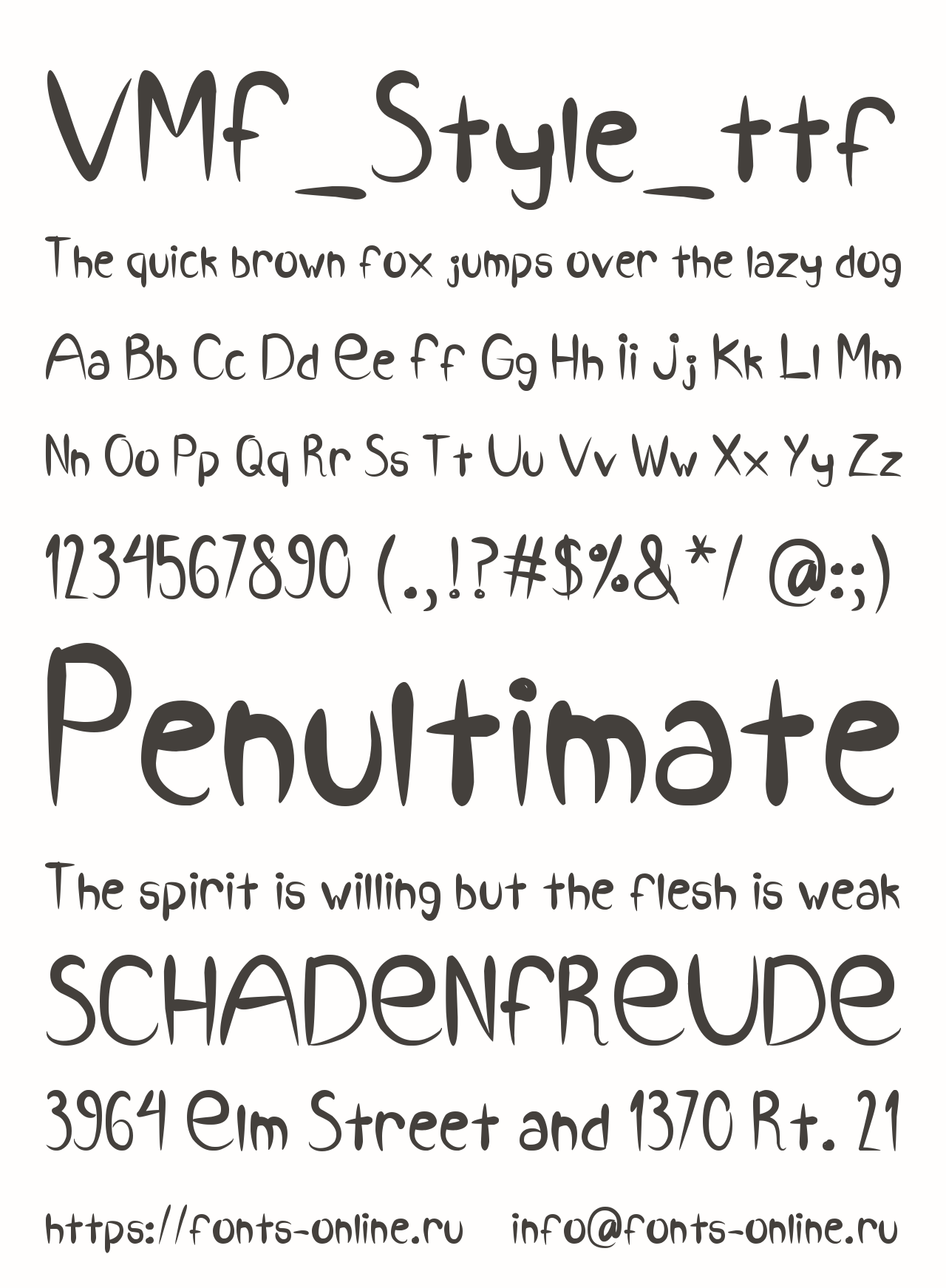 VMf_Style_ttf

The quick brown fox jumps over the lazy dog

Aa Bb Cc Dd Ee Ff Gg Hh Ii Jj Kk Ll Mm

Nn Oo Pp Qq Rr Ss Tt Uu Vv Ww Xx Yy Zz

1234567890 (.,!?#$%&*/ @:;)

Penultimate

The spirit is willing but the flesh is weak

SCHADENFREUDE

3964 Elm Street and 1370 Rt. 21

https://fonts-online.ru info@fonts-online.ru